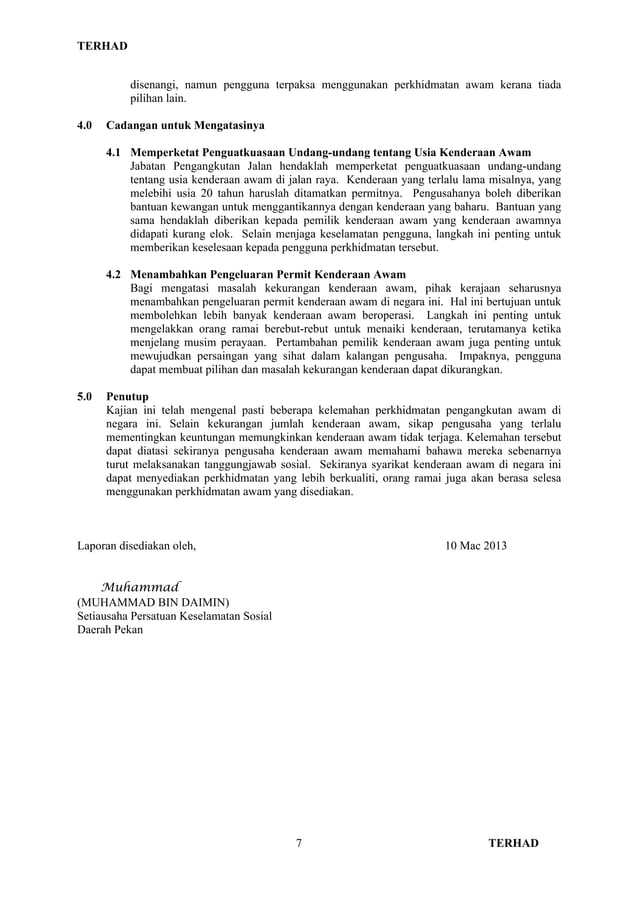 TERHAD

disenangi, namun pengguna terpaksa menggunakan perkhidmatan awam kerana tiada pilihan lain.

4.0 Cadangan untuk Mengatasinya

4.1 Memperketat Penguatkuasaan Undang-undang tentang Usia Kenderaan Awam
Jabatan Pengangkutan Jalan hendaklah memperketat penguatkuasaan undang-undang tentang usia kenderaan awam di jalan raya. Kenderaan yang terlalu lama misalnya, yang melebihi usia 20 tahun haruslah ditamatkan permitnya. Pengusahanya boleh diberikan bantuan kewangan untuk menggantikannya dengan kenderaan yang baharu. Bantuan yang sama hendaklah diberikan kepada pemilik kenderaan awam yang kenderaan awamnya didapati kurang elok. Selain menjaga keselamatan pengguna, langkah ini penting untuk memberikan keselesaan kepada pengguna perkhidmatan tersebut.

4.2 Menambahkan Pengeluaran Permit Kenderaan Awam
Bagi mengatasi masalah kekurangan kenderaan awam, pihak kerajaan seharusnya menambahkan pengeluaran permit kenderaan awam di negara ini. Hal ini bertujuan untuk membolehkan lebih banyak kenderaan awam beroperasi. Langkah ini penting untuk mengelakkan orang ramai berebut-rebut untuk menaiki kenderaan, terutamanya ketika menjelang musim perayaan. Pertambahan pemilik kenderaan awam juga penting untuk mewujudkan persaingan yang sihat dalam kalangan pengusaha. Impaknya, pengguna dapat membuat pilihan dan masalah kekurangan kenderaan dapat dikurangkan.

5.0 Penutup
Kajian ini telah mengenal pasti beberapa kelemahan perkhidmatan pengangkutan awam di negara ini. Selain kekurangan jumlah kenderaan awam, sikap pengusaha yang terlalu mementingkan keuntungan memungkinkan kenderaan awam tidak terjaga. Kelemahan tersebut dapat diatasi sekiranya pengusaha kenderaan awam memahami bahawa mereka sebenarnya turut melaksanakan tanggungjawab sosial. Sekiranya syarikat kenderaan awam di negara ini dapat menyediakan perkhidmatan yang lebih berkualiti, orang ramai juga akan berasa selesa menggunakan perkhidmatan awam yang disediakan.

Laporan disediakan oleh, 10 Mac 2013

Muhammad
(MUHAMMAD BIN DAIMIN)
Setiausaha Persatuan Keselamatan Sosial
Daerah Pekan

7 TERHAD